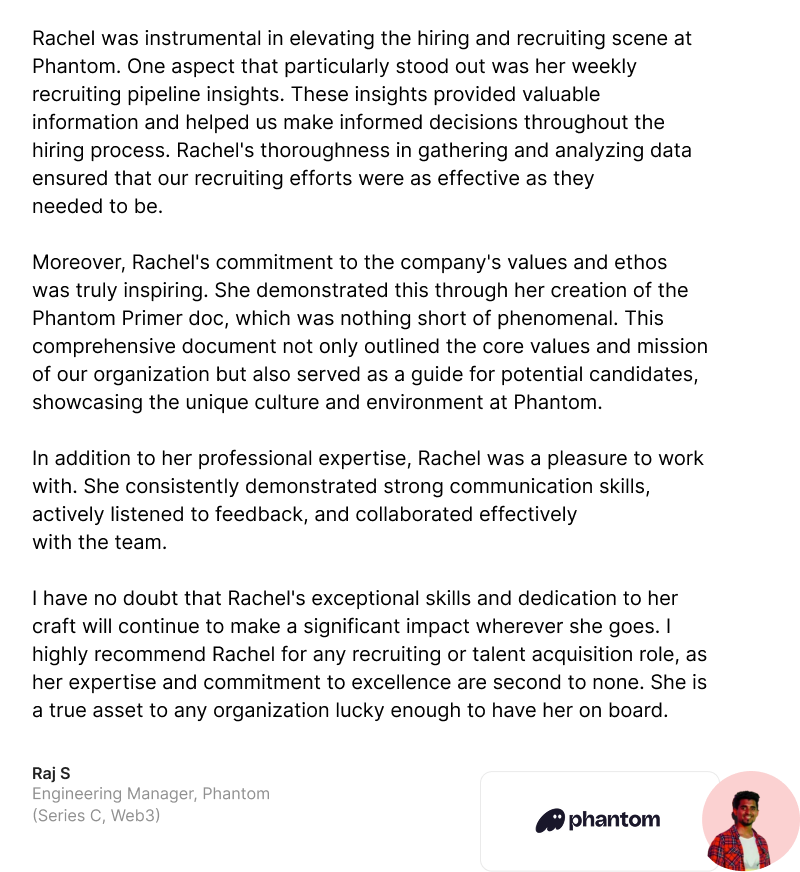 Rachel was instrumental in elevating the hiring and recruiting scene at Phantom. One aspect that particularly stood out was her weekly recruiting pipeline insights. These insights provided valuable information and helped us make informed decisions throughout the hiring process. Rachel's thoroughness in gathering and analyzing data ensured that our recruiting efforts were as effective as they needed to be.

Moreover, Rachel's commitment to the company's values and ethos was truly inspiring. She demonstrated this through her creation of the Phantom Primer doc, which was nothing short of phenomenal. This comprehensive document not only outlined the core values and mission of our organization but also served as a guide for potential candidates, showcasing the unique culture and environment at Phantom.

In addition to her professional expertise, Rachel was a pleasure to work with. She consistently demonstrated strong communication skills, actively listened to feedback, and collaborated effectively with the team.

I have no doubt that Rachel's exceptional skills and dedication to her craft will continue to make a significant impact wherever she goes. I highly recommend Rachel for any recruiting or talent acquisition role, as her expertise and commitment to excellence are second to none. She is a true asset to any organization lucky enough to have her on board.

Raj S
Engineering Manager, Phantom
(Series C, Web3)

phantom